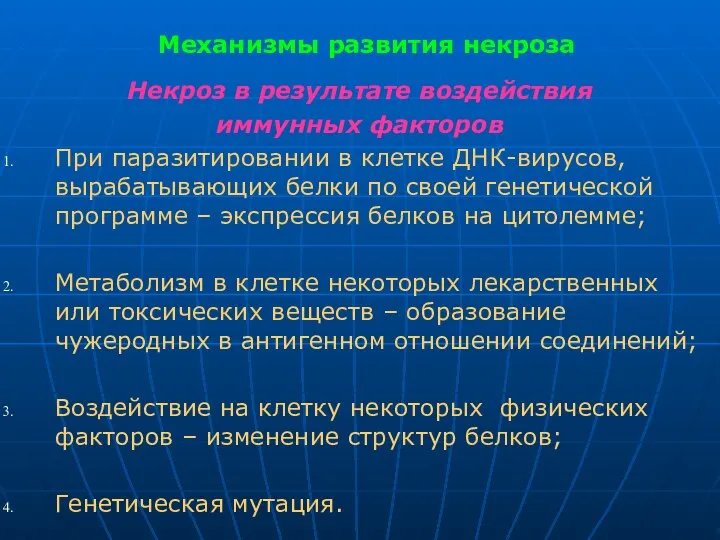 Механизмы развития некроза

Некроз в результате воздействия иммунных факторов

1. При паразитировании в клетке ДНК-вирусов, вырабатывающих белки по своей генетической программе – экспрессия белков на цитолемме;

2. Метаболизм в клетке некоторых лекарственных или токсических веществ – образование чужеродных в антигенном отношении соединений;

3. Воздействие на клетку некоторых физических факторов – изменение структур белков;

4. Генетическая мутация.